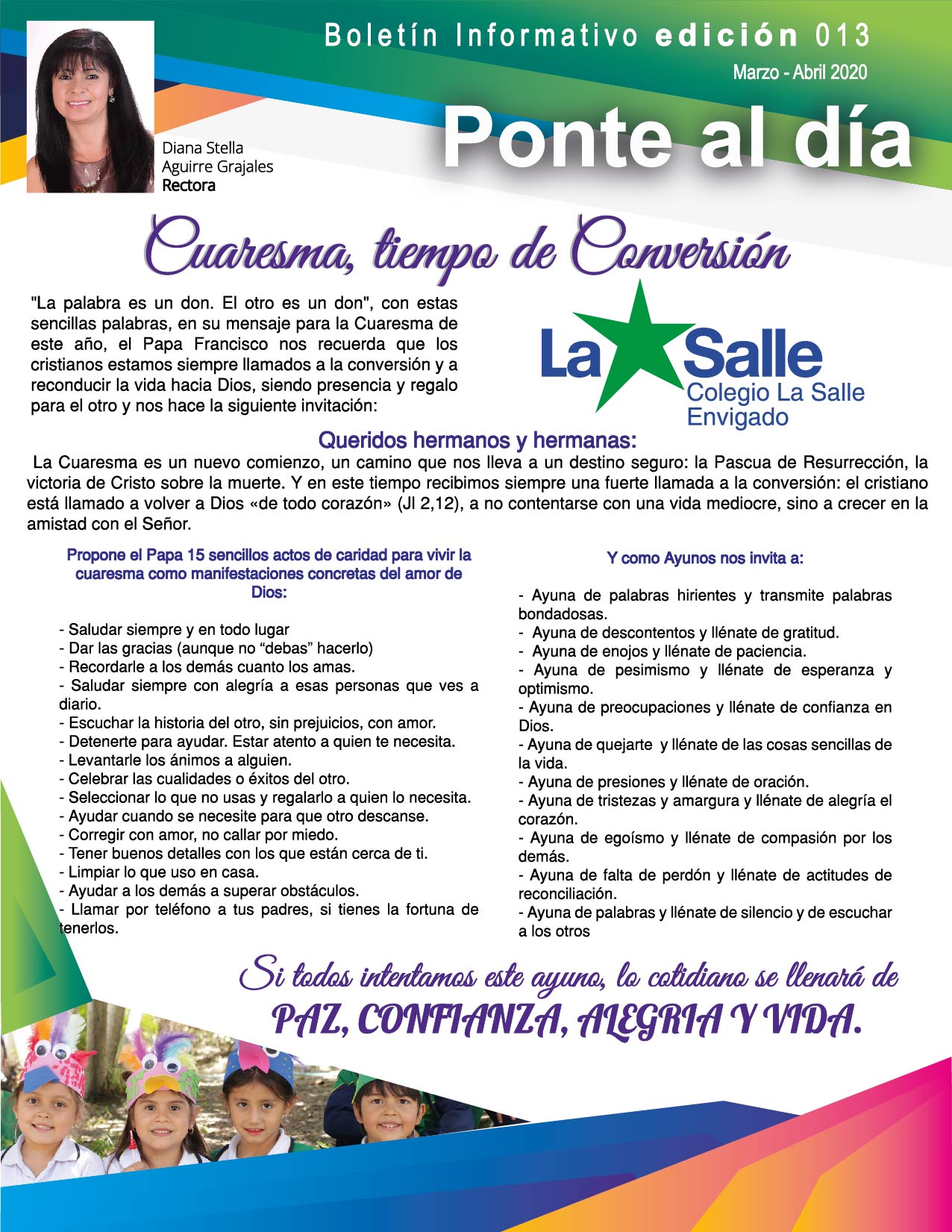 Boletín Informativo edición 013
Marzo - Abril 2020

Ponte al día

Diana Stella Aguirre Grajales
Rectora

Cuaresma, tiempo de Conversión

"La palabra es un don. El otro es un don", con estas sencillas palabras, en su mensaje para la Cuaresma de este año, el Papa Francisco nos recuerda que los cristianos estamos siempre llamados a la conversión y a reconducir la vida hacia Dios, siendo presencia y regalo para el otro y nos hace la siguiente invitación:

La Salle
Colegio La Salle
Envigado

Queridos hermanos y hermanas:
La Cuaresma es un nuevo comienzo, un camino que nos lleva a un destino seguro: la Pascua de Resurrección, la victoria de Cristo sobre la muerte. Y en este tiempo recibimos siempre una fuerte llamada a la conversión: el cristiano está llamado a volver a Dios «de todo corazón» (Jl 2,12), a no contentarse con una vida mediocre, sino a crecer en la amistad con el Señor.

Propone el Papa 15 sencillos actos de caridad para vivir la cuaresma como manifestaciones concretas del amor de Dios:

- Saludar siempre y en todo lugar
- Dar las gracias (aunque no “debas” hacerlo)
- Recordarle a los demás cuanto los amas.
- Saludar siempre con alegría a esas personas que ves a diario.
- Escuchar la historia del otro, sin prejuicios, con amor.
- Detenerte para ayudar. Estar atento a quien te necesita.
- Levantarle los ánimos a alguien.
- Celebrar las cualidades o éxitos del otro.
- Seleccionar lo que no usas y regalarlo a quien lo necesita.
- Ayudar cuando se necesite para que otro descanse.
- Corregir con amor, no callar por miedo.
- Tener buenos detalles con los que están cerca de ti.
- Limpiar lo que uso en casa.
- Ayudar a los demás a superar obstáculos.
- Llamar por teléfono a tus padres, si tienes la fortuna de tenerlos.

Y como Ayunos nos invita a:

- Ayuna de palabras hirientes y transmite palabras bondadosas.
- Ayuna de descontentos y llénate de gratitud.
- Ayuna de enojos y llénate de paciencia.
- Ayuna de pesimismo y llénate de esperanza y optimismo.
- Ayuna de preocupaciones y llénate de confianza en Dios.
- Ayuna de quejarte y llénate de las cosas sencillas de la vida.
- Ayuna de presiones y llénate de oración.
- Ayuna de tristezas y amargura y llénate de alegría el corazón.
- Ayuna de egoísmo y llénate de compasión por los demás.
- Ayuna de falta de perdón y llénate de actitudes de reconciliación.
- Ayuna de palabras y llénate de silencio y de escuchar a los otros

Si todos intentamos este ayuno, lo cotidiano se llenará de
PAZ, CONFIANZA, ALEGRIA Y VIDA.